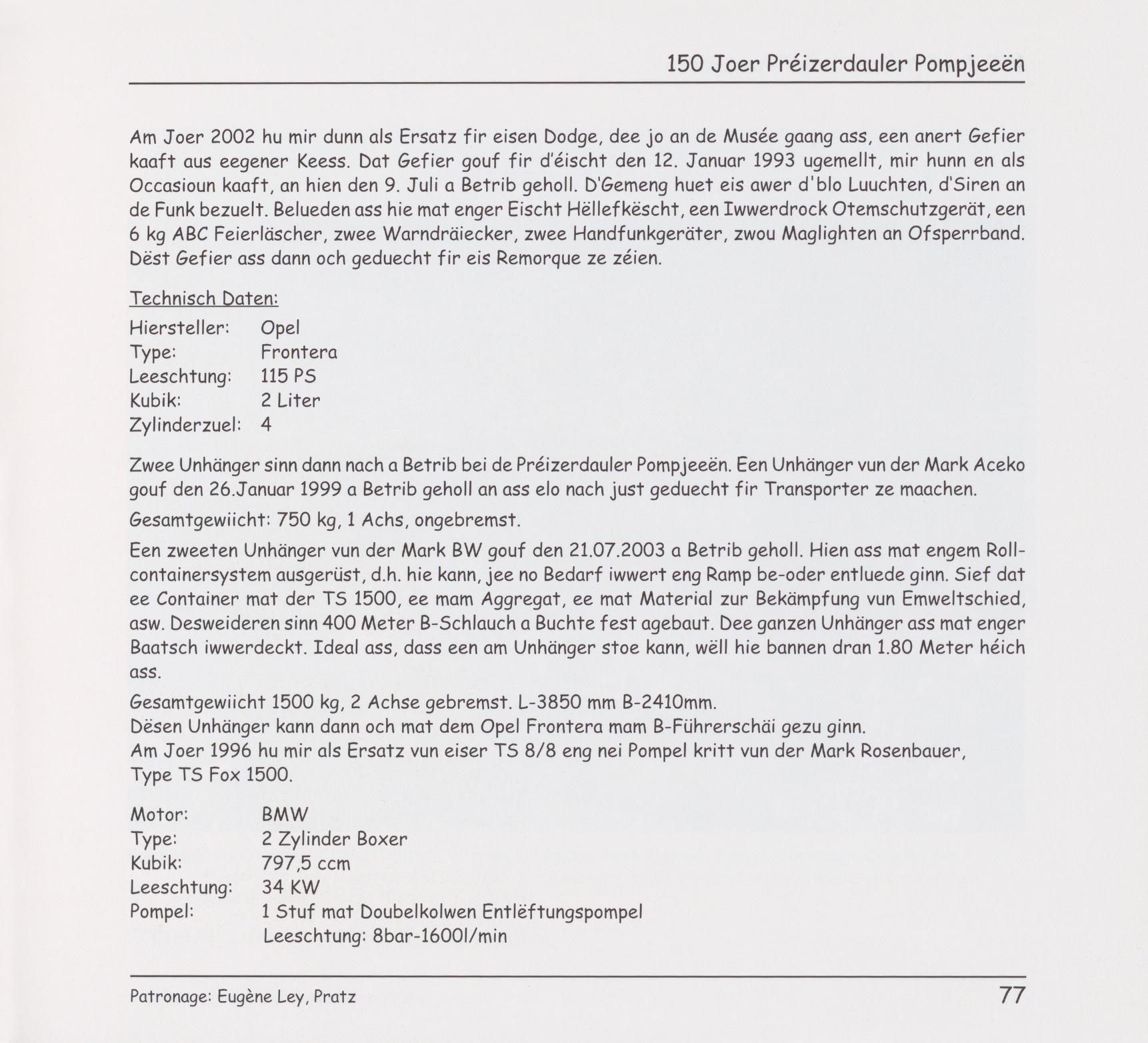 150 Joer Préizerdauler Pompjeeën

Am Joer 2002 hu mir dunn als Ersatz fir eisen Dodge, dee jo an de Musée gaang ass, een anert Gefier kaaft aus eegener Keess. Dat Gefier gouf fir d'éischt den 12. Januar 1993 ugemellt, mir hunn en als Occasioun kaaft, an hien den 9. Juli a Betrib geholl. D'Gemeng huet eis awer d'blo Luuchten, d'Siren an de Funk bezuelt. Belueden ass hie mat enger Eischt Hëllefkëscht, een Iwwerdrock Otemschutzgerät, een 6 kg ABC Feierläscher, zwee Warndräiecker, zwee Handfunkgeräter, zwou Maglighten an Ofsperrband. Dëst Gefier ass dann och geduecht fir eis Remorque ze zéien.

Technisch Daten:

Hiersteller: Opel
Type: Frontera
Leeschtung: 115 PS
Kubik: 2 Liter
Zylinderzuel: 4

Zwee Unhänger sinn dann nach a Betrib bei de Préizerdauler Pompjeeën. Een Unhänger vun der Mark Aceko gouf den 26.Januar 1999 a Betrib geholl an ass elo nach just geduecht fir Transporter ze maachen.

Gesamtgewiicht: 750 kg, 1 Achs, ongebremst.

Een zweeten Unhänger vun der Mark BW gouf den 21.07.2003 a Betrib geholl. Hien ass mat engem Rollcontainersystem ausgerüst, d.h. hie kann, jee no Bedarf iwwert eng Ramp be-oder entluede ginn. Sief dat ee Container mat der TS 1500, ee mam Aggregat, ee mat Material zur Bekämpfung vun Emweltschied, asw. Desweideren sinn 400 Meter B-Schlauch a Buchte fest agebaut. Dee ganzen Unhänger ass mat enger Baatsch iwwerdeckt. Ideal ass, dass een am Unhänger stoe kann, wëll hie bannen dran 1.80 Meter héich ass.

Gesamtgewiicht 1500 kg, 2 Achse gebremst. L-3850 mm B-2410mm.
Dësen Unhänger kann dann och mat dem Opel Frontera mam B-Führerschäi gezu ginn.
Am Joer 1996 hu mir als Ersatz vun eiser TS 8/8 eng nei Pompel kritt vun der Mark Rosenbauer, Type TS Fox 1500.

Motor: BMW
Type: 2 Zylinder Boxer
Kubik: 797,5 ccm
Leeschtung: 34 KW
Pompel: 1 Stuf mat Doubelkolwen Entlëftungspompel
Leeschtung: 8bar-1600l/min

Patronage: Eugène Ley, Pratz

77